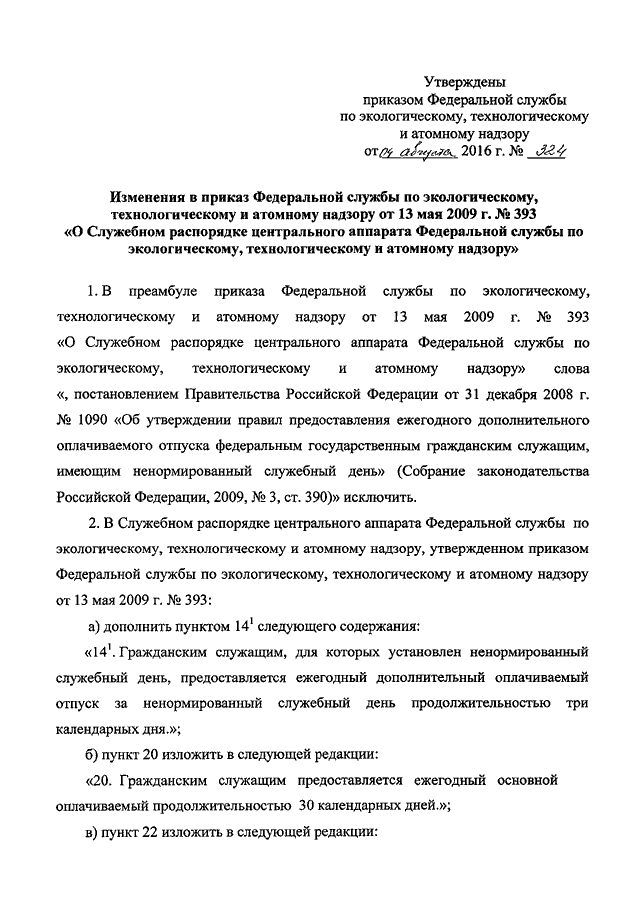 Утверждены
приказом Федеральной службы
по экологическому, технологическому
и атомному надзору
от 04 августа 2016 г. № 324

Изменения в приказ Федеральной службы по экологическому, технологическому и атомному надзору от 13 мая 2009 г. № 393 «О Служебном распорядке центрального аппарата Федеральной службы по экологическому, технологическому и атомному надзору»

1. В преамбуле приказа Федеральной службы по экологическому, технологическому и атомному надзору от 13 мая 2009 г. № 393 «О Служебном распорядке центрального аппарата Федеральной службы по экологическому, технологическому и атомному надзору» слова «, постановлением Правительства Российской Федерации от 31 декабря 2008 г. № 1090 «Об утверждении правил предоставления ежегодного дополнительного оплачиваемого отпуска федеральным государственным гражданским служащим, имеющим ненормированный служебный день» (Собрание законодательства Российской Федерации, 2009, № 3, ст. 390)» исключить.

2. В Служебном распорядке центрального аппарата Федеральной службы по экологическому, технологическому и атомному надзору, утвержденном приказом Федеральной службы по экологическому, технологическому и атомному надзору от 13 мая 2009 г. № 393:

а) дополнить пунктом $14^1$ следующего содержания:

«$14^1$. Гражданским служащим, для которых установлен ненормированный служебный день, предоставляется ежегодный дополнительный оплачиваемый отпуск за ненормированный служебный день продолжительностью три календарных дня.»;

б) пункт 20 изложить в следующей редакции:

«20. Гражданским служащим предоставляется ежегодный основной оплачиваемый продолжительностью 30 календарных дней.»;

в) пункт 22 изложить в следующей редакции: